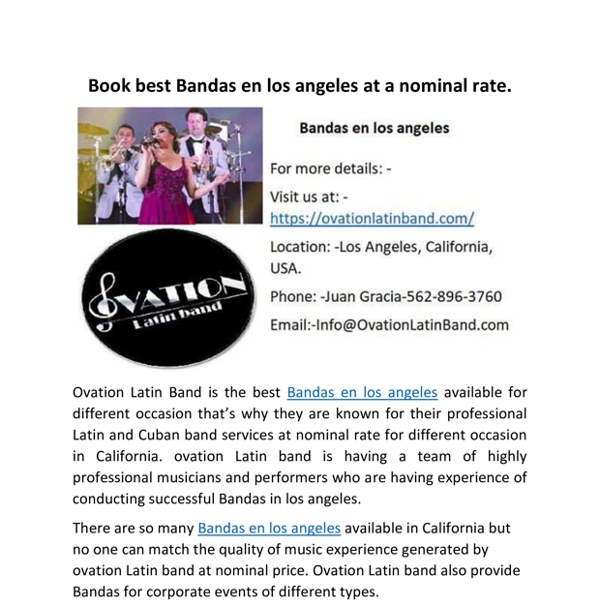 Book best Bandas en los angeles at a nominal rate.

OVATION
Latin band

Bandas en los angeles

For more details: -

Visit us at: - https://ovationlatinband.com/

Location: -Los Angeles, California, USA.

Phone: -Juan Gracia-562-896-3760

Email:-Info@OvationLatinBand.com

Ovation Latin Band is the best Bandas en los angeles available for different occasion that's why they are known for their professional Latin and Cuban band services at nominal rate for different occasion in California. ovation Latin band is having a team of highly professional musicians and performers who are having experience of conducting successful Bandas in los angeles.

There are so many Bandas en los angeles available in California but no one can match the quality of music experience generated by ovation Latin band at nominal price. Ovation Latin band also provide Bandas for corporate events of different types.